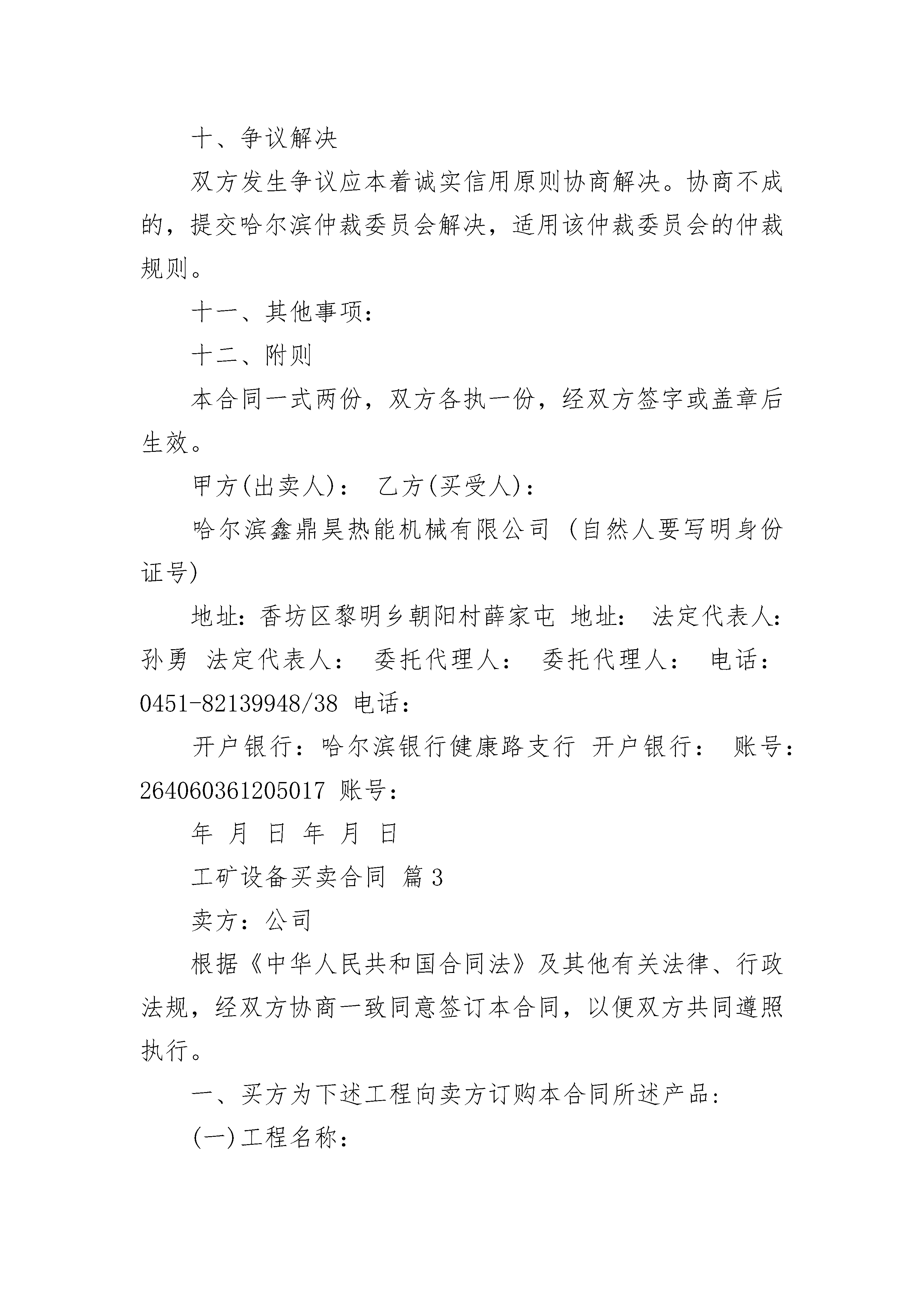 十、争议解决

双方发生争议应本着诚实信用原则协商解决。协商不成的，提交哈尔滨仲裁委员会解决，适用该仲裁委员会的仲裁规则。

十一、其他事项：

十二、附则

本合同一式两份，双方各执一份，经双方签字或盖章后生效。

甲方(出卖人)： 乙方(买受人)：

哈尔滨鑫鼎昊热能机械有限公司 (自然人要写明身份证号)

地址：香坊区黎明乡朝阳村薛家屯 地址： 法定代表人：孙勇 法定代表人： 委托代理人： 委托代理人： 电话：0451-82139948/38 电话：

开户银行：哈尔滨银行健康路支行 开户银行： 账号：264060361205017 账号：

年 月 日 年 月 日

工矿设备买卖合同 篇3

卖方：公司

根据《中华人民共和国合同法》及其他有关法律、行政法规，经双方协商一致同意签订本合同，以便双方共同遵照执行。

一、买方为下述工程向卖方订购本合同所述产品：

(一)工程名称：